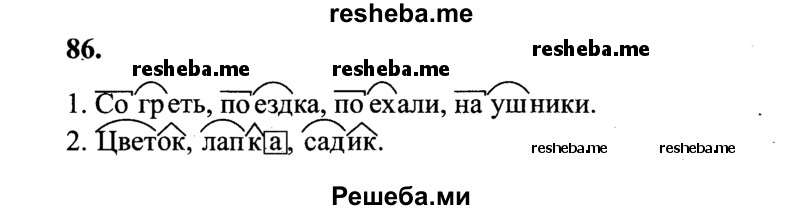 resheba.me

86.

resheba.me resheba.me resheba.me

1. Согреть, поездка, поехали, наушники.

2. Цветок, лапка, садик.

resheba.me resheba.me

Решеба.ми